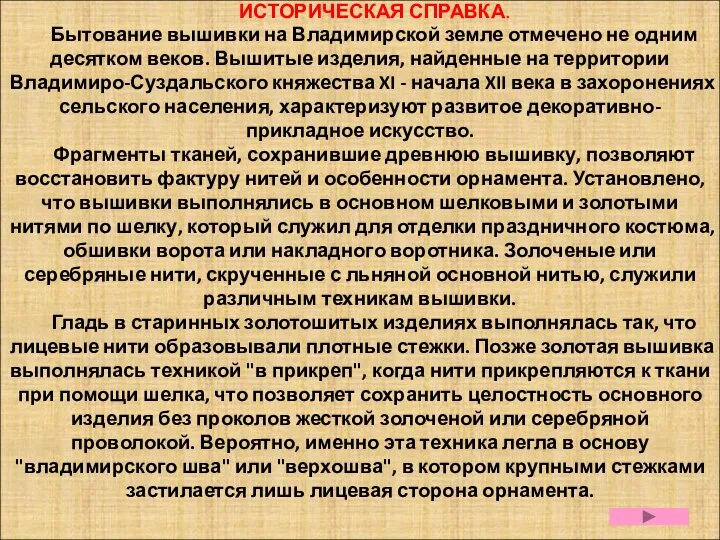 ИСТОРИЧЕСКАЯ СПРАВКА.

Бытование вышивки на Владимирской земле отмечено не одним десятком веков. Вышитые изделия, найденные на территории Владимиро-Суздальского княжества XI - начала XII века в захоронениях сельского населения, характеризуют развитое декоративно-прикладное искусство.

Фрагменты тканей, сохранившие древнюю вышивку, позволяют восстановить фактуру нитей и особенности орнамента. Установлено, что вышивки выполнялись в основном шелковыми и золотыми нитями по шелку, который служил для отделки праздничного костюма, обшивки ворота или накладного воротника. Золоченые или серебряные нити, скрученные с льняной основной нитью, служили различным техникам вышивки.

Гладь в старинных золотошитых изделиях выполнялась так, что лицевые нити образовывали плотные стежки. Позже золотая вышивка выполнялась техникой "в прикреп", когда нити прикрепляются к ткани при помощи шелка, что позволяет сохранить целостность основного изделия без проколов жесткой золоченой или серебряной проволокой. Вероятно, именно эта техника легла в основу "владимирского шва" или "верхошва", в котором крупными стежками застилается лишь лицевая сторона орнамента.